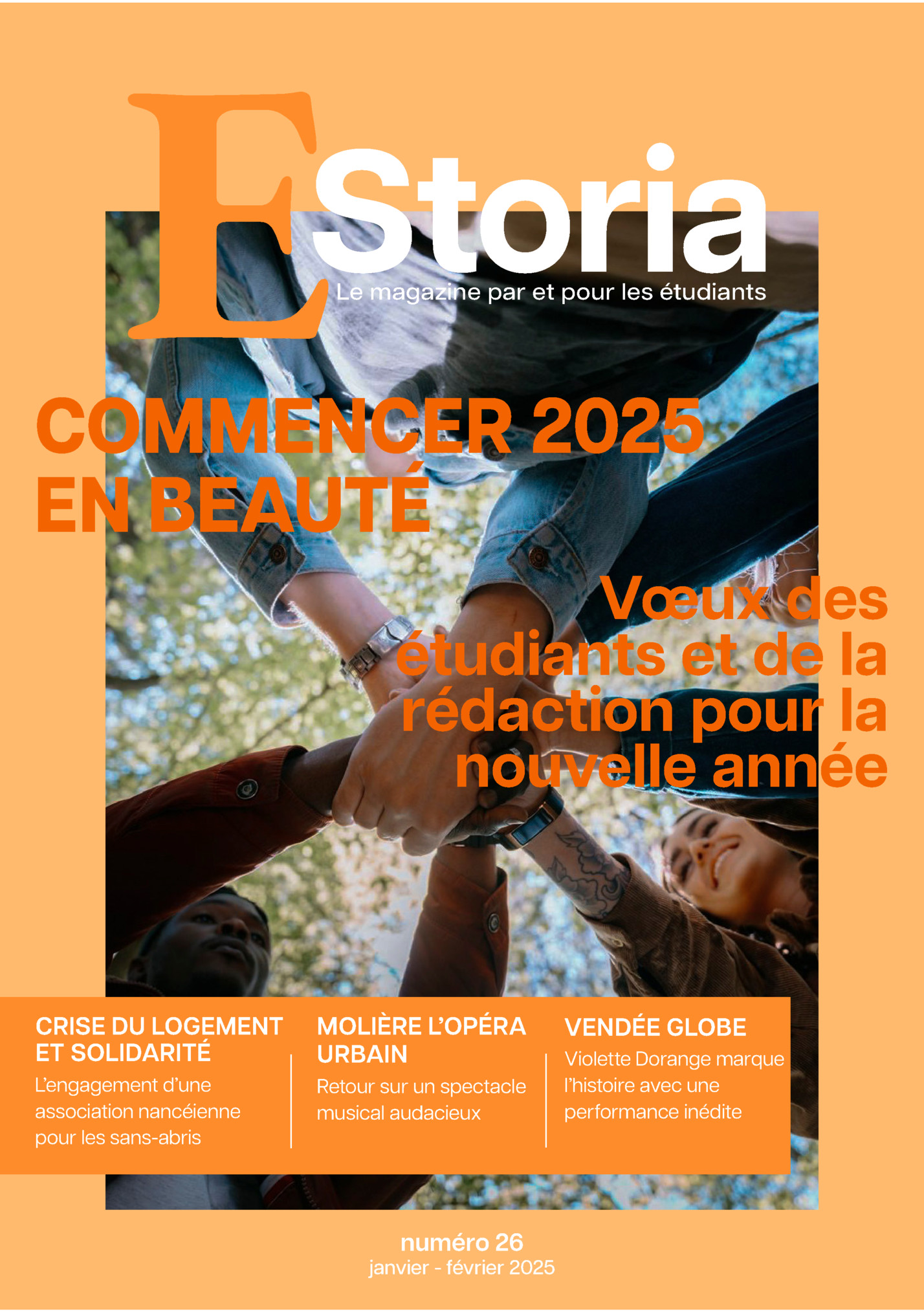 EStoria

Le magazine par et pour les étudiants

COMMENCER 2025 EN BEAUTÉ

Vœux des étudiants et de la rédaction pour la nouvelle année

CRISE DU LOGEMENT ET SOLIDARITÉ

L'engagement d'une association nancéienne pour les sans-abris

MOLIÈRE L'OPÉRA URBAIN

Retour sur un spectacle musical audacieux

VENDÉE GLOBE

Violette Dorange marque l'histoire avec une performance inédite

numéro 26
janvier - février 2025